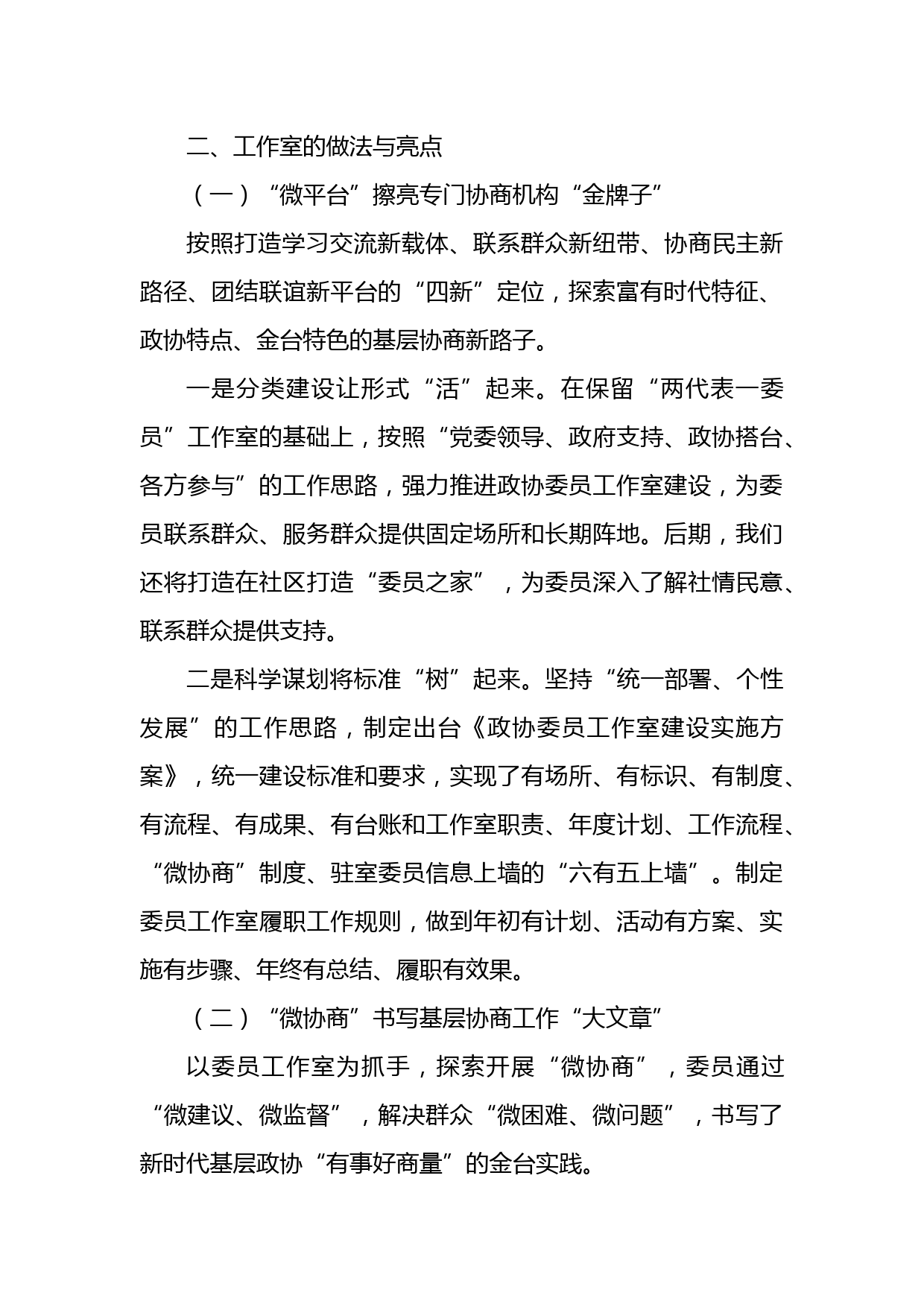 二、工作室的做法与亮点

（一）“微平台”擦亮专门协商机构“金牌子”

按照打造学习交流新载体、联系群众新纽带、协商民主新路径、团结联谊新平台的“四新”定位，探索富有时代特征、政协特点、金台特色的基层协商新路子。

一是分类建设让形式“活”起来。在保留“两代表一委员”工作室的基础上，按照“党委领导、政府支持、政协搭台、各方参与”的工作思路，强力推进政协委员工作室建设，为委员联系群众、服务群众提供固定场所和长期阵地。后期，我们还将打造在社区打造“委员之家”，为委员深入了解社情民意、联系群众提供支持。

二是科学谋划将标准“树”起来。坚持“统一部署、个性发展”的工作思路，制定出台《政协委员工作室建设实施方案》，统一建设标准和要求，实现了有场所、有标识、有制度、有流程、有成果、有台账和工作室职责、年度计划、工作流程、“微协商”制度、驻室委员信息上墙的“六有五上墙”。制定委员工作室履职工作规则，做到年初有计划、活动有方案、实施有步骤、年终有总结、履职有效果。

（二）“微协商”书写基层协商工作“大文章”

以委员工作室为抓手，探索开展“微协商”，委员通过“微建议、微监督”，解决群众“微困难、微问题”，书写了新时代基层政协“有事好商量”的金台实践。